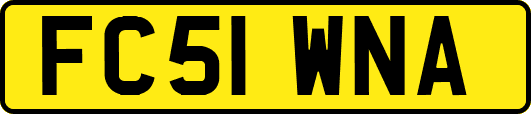 FC51 WNA